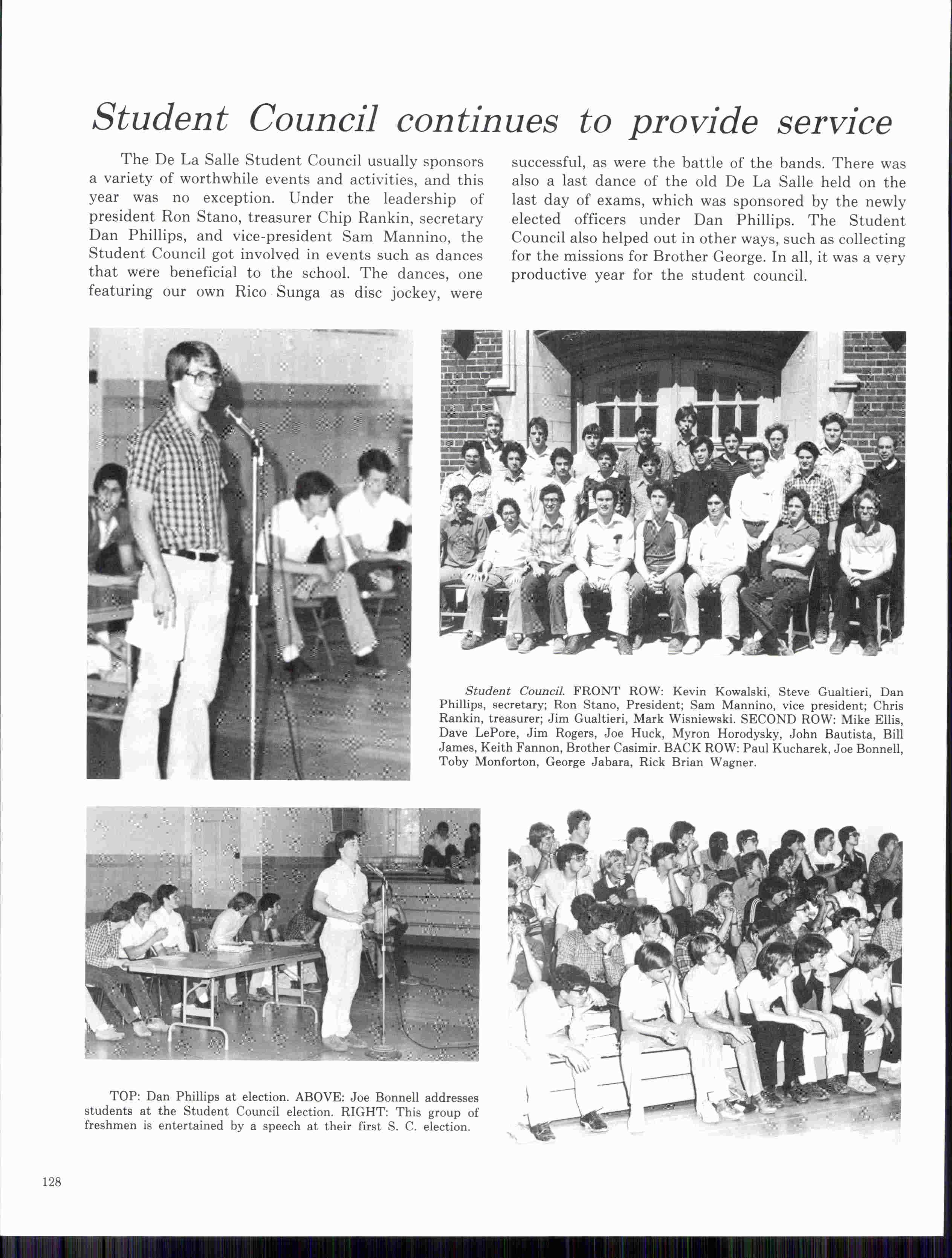 Student Council continues to provide service

The De La Salle Student Council usually sponsors a variety of worthwhile events and activities, and this year was no exception. Under the leadership of president Ron Stano, treasurer Chip Rankin, secretary Dan Phillips, and vice-president Sam Mannino, the Student Council got involved in events such as dances that were beneficial to the school. The dances, one featuring our own Rico Sunga as disc jockey, were successful, as were the battle of the bands. There was also a last dance of the old De La Salle held on the last day of exams, which was sponsored by the newly elected officers under Dan Phillips. The Student Council also helped out in other ways, such as collecting for the missions for Brother George. In all, it was a very productive year for the student council.

Student Council. FRONT ROW: Kevin Kowalski, Steve Gualtieri, Dan Phillips, secretary; Ron Stano, President; Sam Mannino, vice president; Chris Rankin, treasurer; Jim Gualtieri, Mark Wisniewski. SECOND ROW: Mike Ellis, Dave LePore, Jim Rogers, Joe Huck, Myron Horodysky, John Bautista, Bill James, Keith Fannon, Brother Casimir. BACK ROW: Paul Kucharek, Joe Bonnell, Toby Monforton, George Jabara, Rick Brian Wagner.

TOP: Dan Phillips at election. ABOVE: Joe Bonnell addresses students at the Student Council election. RIGHT: This group of freshmen is entertained by a speech at their first S. C. election.

128